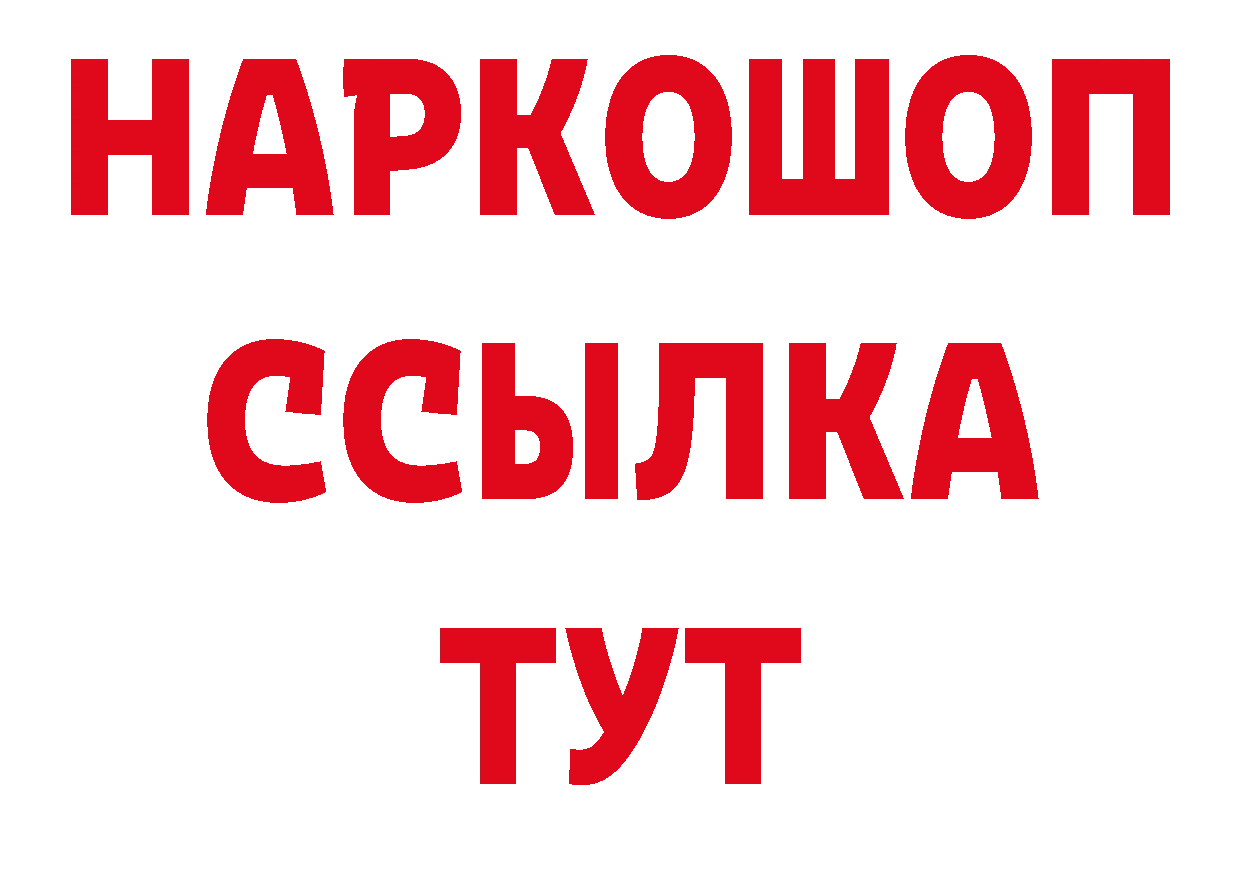 НАРКОШОП
ССЫЛКА
ТУТ